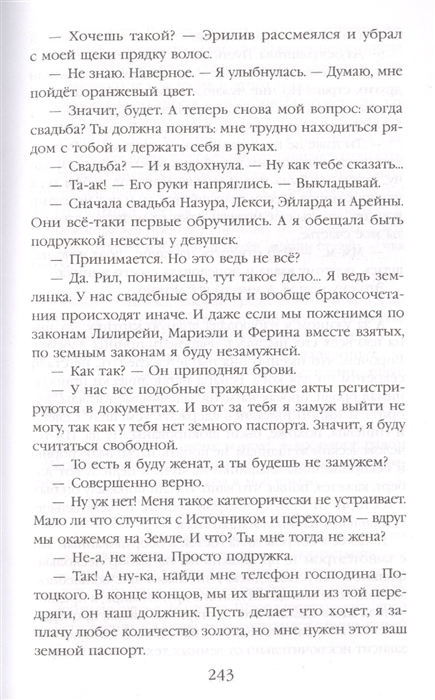 — Хочешь такой? — Эрилив рассмеялся и убрал с моей щеки прядку волос.

— Не знаю. Наверное. — Я улыбнулась. — Думаю, мне пойдёт оранжевый цвет.

— Значит, будет. А теперь снова мой вопрос: когда свадьба? Ты должна понять: мне трудно находиться рядом с тобой и держать себя в руках.

— Свадьба? — И я вздохнула. — Ну как тебе сказать...

— Та-ак! — Его руки напряглись. — Выкладывай.

— Сначала свадьба Назура, Лекси, Эйларда и Арейны. Они всё-таки первые обручились. А я обещала быть подружкой невесты у девушек.

— Принимается. Но это ведь не всё?

— Да. Рил, понимаешь, тут такое дело... Я ведь землянка. У нас свадебные обряды и вообще бракосочетания происходят иначе. И даже если мы поженимся по законам Лилирейи, Мариэли и Ферина вместе взятых, по земным законам я буду незамужней.

— Как так? — Он приподнял брови.

— У нас все подобные гражданские акты регистрируются в документах. И вот за тебя я замуж выйти не могу, так как у тебя нет земного паспорта. Значит, я буду считаться свободной.

— То есть я буду женат, а ты будешь не замужем?

— Совершенно верно.

— Ну уж нет! Меня такое категорически не устраивает. Мало ли что случится с Источником и переходом — вдруг мы окажемся на Земле. И что? Ты мне тогда не жена?

— Не-а, не жена. Просто подружка.

— Так! А ну-ка, найди мне телефон господина Потоцкого. В конце концов, мы их вытащили из той передряги, он наш должник. Пусть делает что хочет, я заплачу любое количество золота, но мне нужен этот ваш земной паспорт.

243